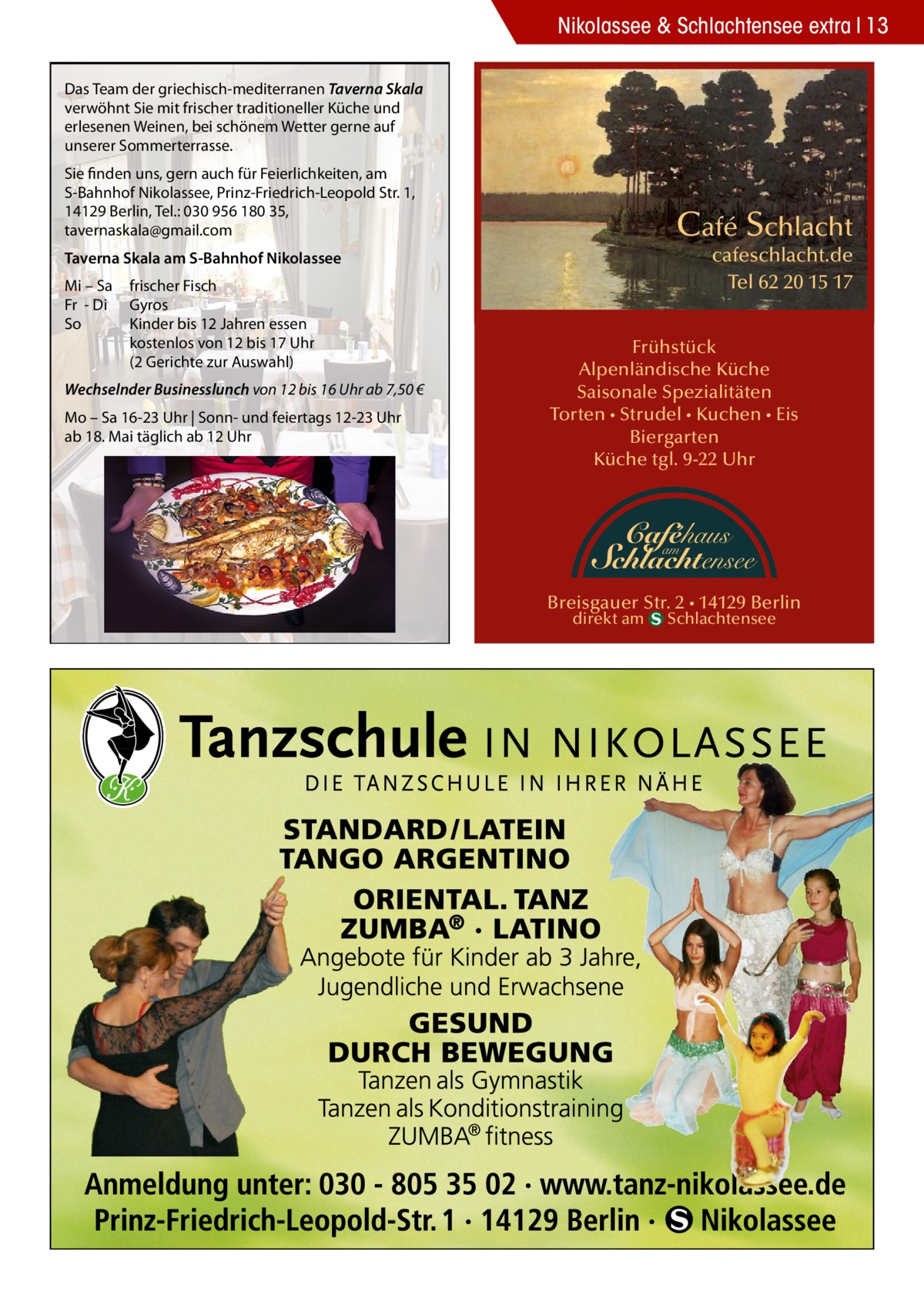 Nikolassee & Schlachtensee extra | 13

Das Team der griechisch-mediterranen Taverna Skala verwöhnt Sie mit frischer traditioneller Küche und erlesenen Weinen, bei schönem Wetter gerne auf unserer Sommerterrasse.

Sie finden uns, gern auch für Feierlichkeiten, am S-Bahnhof Nikolassee, Prinz-Friedrich-Leopold Str. 1, 14129 Berlin, Tel.: 030 956 180 35, tavernaskala@gmail.com

Taverna Skala am S-Bahnhof Nikolassee

Mi – Sa frischer Fisch
Fr - Di Gyros
So Kinder bis 12 Jahren essen kostenlos von 12 bis 17 Uhr (2 Gerichte zur Auswahl)

Wechselnder Businesslunch von 12 bis 16 Uhr ab 7,50 €

Mo – Sa 16-23 Uhr | Sonn- und feiertags 12-23 Uhr ab 18. Mai täglich ab 12 Uhr

Café Schlacht
cafeschlacht.de
Tel 62 20 15 17

Frühstück
Alpenländische Küche
Saisonale Spezialitäten
Torten • Strudel • Kuchen • Eis
Biergarten
Küche tgl. 9-22 Uhr

Caféhaus am Schlachtensee

Breisgauer Str. 2 • 14129 Berlin
direkt am S Schlachtensee

K

Tanzschule IN NIKOLASSEE
DIE TANZSCHULE IN IHRER NÄHE

STANDARD/LATEIN
TANGO ARGENTINO
ORIENTAL. TANZ
ZUMBA® · LATINO
Angebote für Kinder ab 3 Jahre, Jugendliche und Erwachsene

GESUND DURCH BEWEGUNG
Tanzen als Gymnastik
Tanzen als Konditionstraining
ZUMBA® fitness

Anmeldung unter: 030 - 805 35 02 · www.tanz-nikolassee.de
Prinz-Friedrich-Leopold-Str. 1 · 14129 Berlin · S Nikolassee